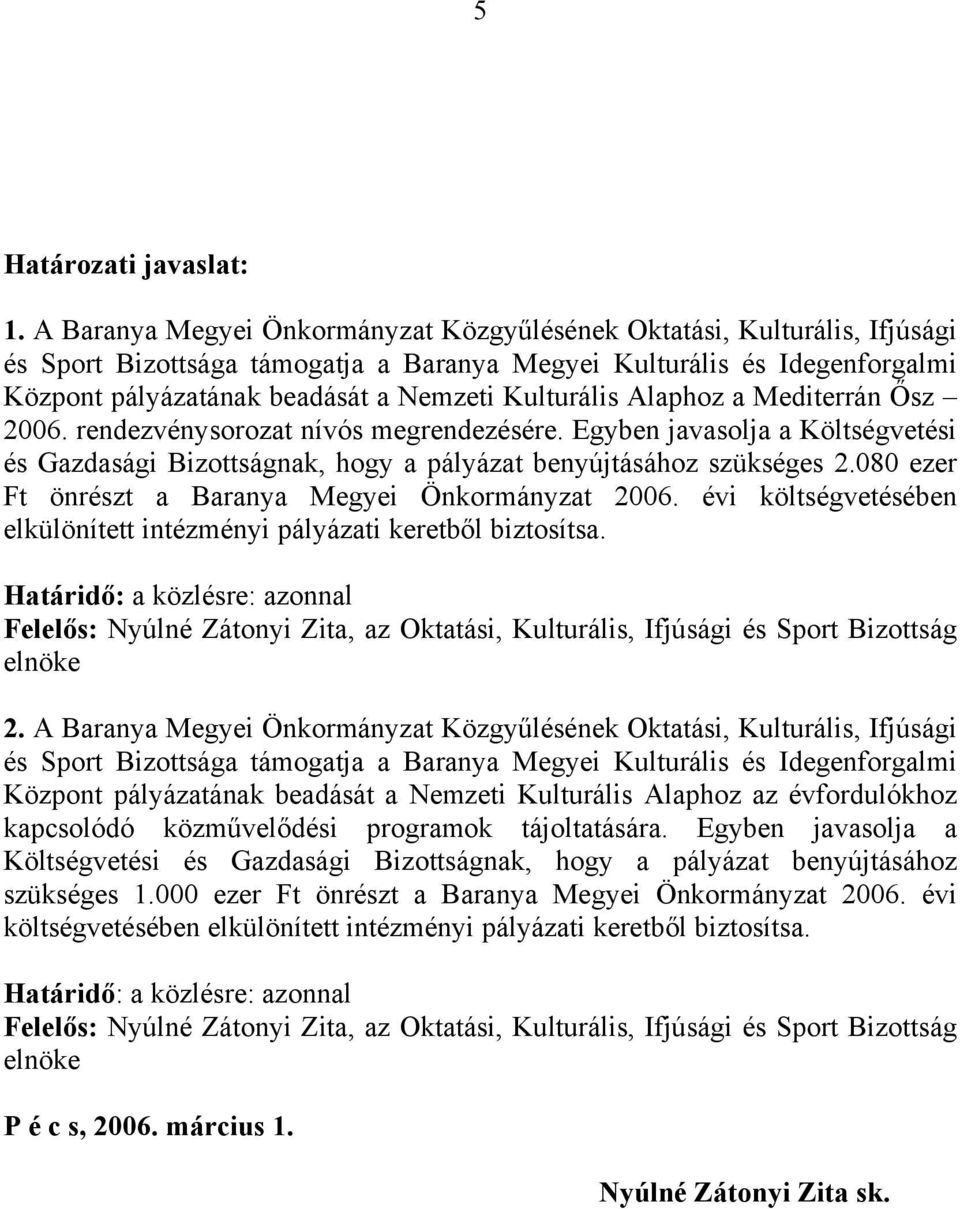 5

Határozati javaslat:

1. A Baranya Megyei Önkormányzat Közgyűlésének Oktatási, Kulturális, Ifjúsági és Sport Bizottsága támogatja a Baranya Megyei Kulturális és Idegenforgalmi Központ pályázatának beadását a Nemzeti Kulturális Alaphoz a Mediterrán Ősz – 2006. rendezvénysorozat nívós megrendezésére. Egyben javasolja a Költségvetési és Gazdasági Bizottságnak, hogy a pályázat benyújtásához szükséges 2.080 ezer Ft önrészt a Baranya Megyei Önkormányzat 2006. évi költségvetésében elkülönített intézményi pályázati keretből biztosítsa.

Határidő: a közlésre: azonnal
Felelős: Nyúlné Zátonyi Zita, az Oktatási, Kulturális, Ifjúsági és Sport Bizottság elnöke

2. A Baranya Megyei Önkormányzat Közgyűlésének Oktatási, Kulturális, Ifjúsági és Sport Bizottsága támogatja a Baranya Megyei Kulturális és Idegenforgalmi Központ pályázatának beadását a Nemzeti Kulturális Alaphoz az évfordulókhoz kapcsolódó közművelődési programok tájoltatására. Egyben javasolja a Költségvetési és Gazdasági Bizottságnak, hogy a pályázat benyújtásához szükséges 1.000 ezer Ft önrészt a Baranya Megyei Önkormányzat 2006. évi költségvetésében elkülönített intézményi pályázati keretből biztosítsa.

Határidő: a közlésre: azonnal
Felelős: Nyúlné Zátonyi Zita, az Oktatási, Kulturális, Ifjúsági és Sport Bizottság elnöke

P é c s, 2006. március 1.

Nyúlné Zátonyi Zita sk.